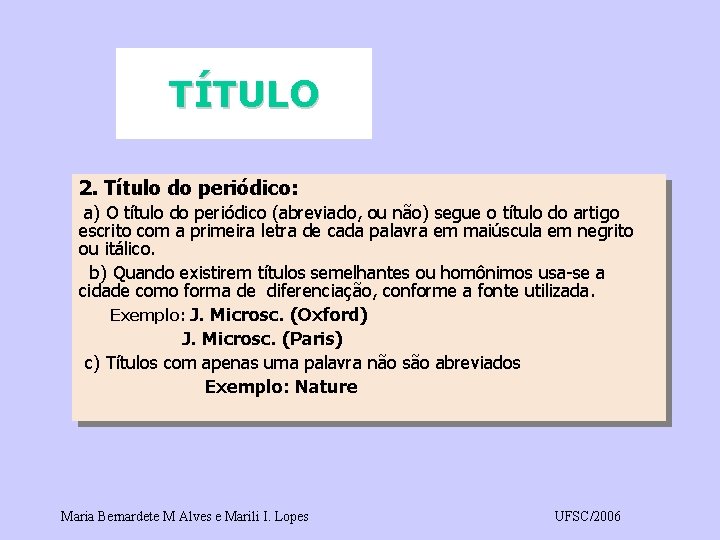 TÍTULO

2. Título do periódico:

a) O título do periódico (abreviado, ou não) segue o título do artigo escrito com a primeira letra de cada palavra em maiúscula em negrito ou itálico.

b) Quando existirem títulos semelhantes ou homônimos usa-se a cidade como forma de diferenciação, conforme a fonte utilizada.

Exemplo: J. Microsc. (Oxford)

J. Microsc. (Paris)

c) Títulos com apenas uma palavra não são abreviados

Exemplo: Nature

Maria Bernardete M Alves e Marili I. Lopes

UFSC/2006